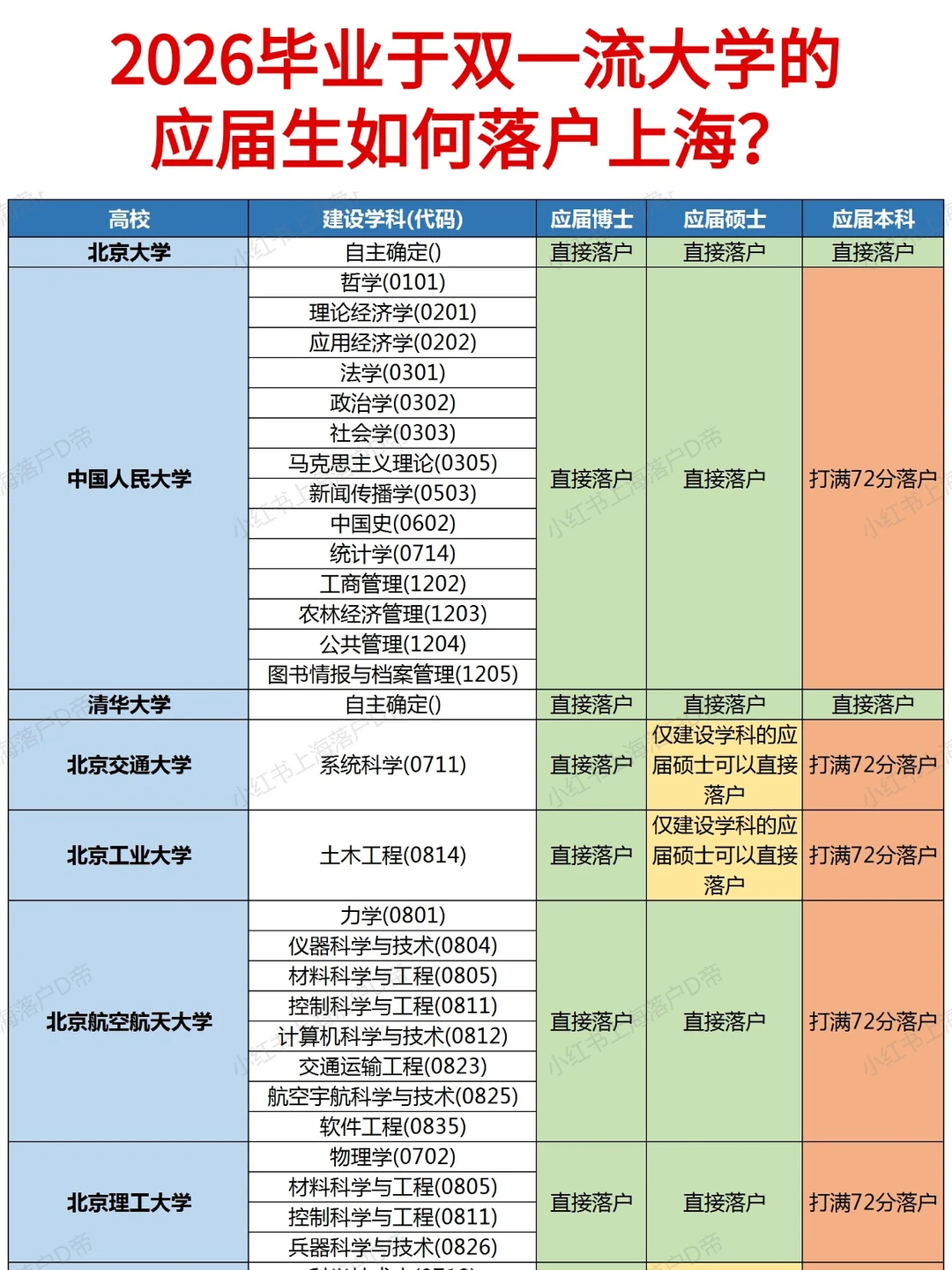 2026毕业于双一流大学的应届生如何落户上海?

| 高校 | 建设学科(代码) | 应届博士 | 应届硕士 | 应届本科 |
|---|---|---|---|---|
| 北京大学 | 自主确定() | 直接落户 | 直接落户 | 直接落户 |
| 中国人民大学 | 哲学(0101) | 直接落户 | 直接落户 | 打满72分落户 |
| | 理论经济学(0201) | | | |
| | 应用经济学(0202) | | | |
| | 法学(0301) | | | |
| | 政治学(0302) | | | |
| | 社会学(0303) | | | |
| | 马克思主义理论(0305) | | | |
| | 新闻传播学(0503) | | | |
| | 中国史(0602) | | | |
| | 统计学(0714) | | | |
| | 工商管理(1202) | | | |
| | 农林经济管理(1203) | | | |
| | 公共管理(1204) | | | |
| | 图书情报与档案管理(1205) | | | |
| 清华大学 | 自主确定() | 直接落户 | 直接落户 | 直接落户 |
| 北京交通大学 | 系统科学(0711) | 直接落户 | 仅建设学科的应届硕士可以直接落户 | 打满72分落户 |
| 北京工业大学 | 土木工程(0814) | 直接落户 | 仅建设学科的应届硕士可以直接落户 | 打满72分落户 |
| 北京航空航天大学 | 力学(0801) | 直接落户 | 直接落户 | 打满72分落户 |
| | 仪器科学与技术(0804) | | | |
| | 材料科学与工程(0805) | | | |
| | 控制科学与工程(0811) | | | |
| | 计算机科学与技术(0812) | | | |
| | 交通运输工程(0823) | | | |
| | 航空宇航科学与技术(0825) | | | |
| | 软件工程(0835) | | | |
| 北京理工大学 | 物理学(0702) | 直接落户 | 直接落户 | 打满72分落户 |
| | 材料科学与工程(0805) | | | |
| | 控制科学与工程(0811) | | | |
| | 兵器科学与技术(0826) | | | |

小红书上海落户D帝